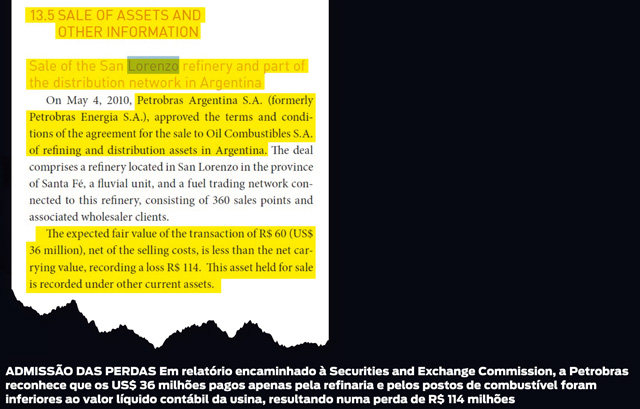 13.5 SALE OF ASSETS AND OTHER INFORMATION

Sale of the San Lorenzo refinery and part of the distribution network in Argentina

On May 4, 2010, Petrobras Argentina S.A. (formerly Petrobras Energia S.A.), approved the terms and conditions of the agreement for the sale to Oil Combustibles S.A. of refining and distribution assets in Argentina. The deal comprises a refinery located in San Lorenzo in the province of Santa Fé, a fluvial unit, and a fuel trading network connected to this refinery, consisting of 360 sales points and associated wholesaler clients.

The expected fair value of the transaction of R$ 60 (US$ 36 million), net of the selling costs, is less than the net carrying value, recording a loss R$ 114. This asset held for sale is recorded under other current assets.

ADMISSÃO DAS PERDAS Em relatório encaminhado à Securities and Exchange Commission, a Petrobras reconhece que os US$ 36 milhões pagos apenas pela refinaria e pelos postos de combustível foram inferiores ao valor líquido contábil da usina, resultando numa perda de R$ 114 milhões